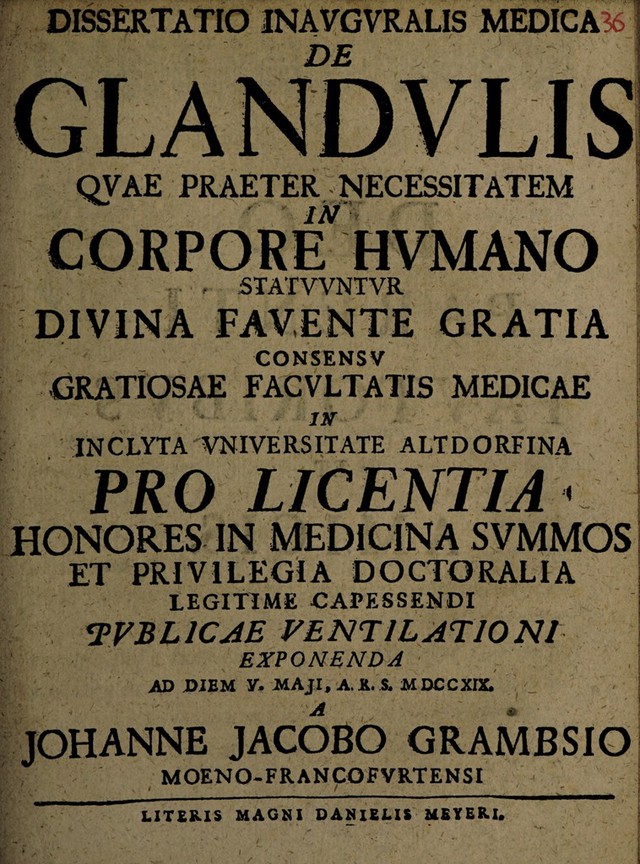 DISSERTATIO INAVGVRALIS MEDICA 36
DE
GLANDVLIS
QVAE PRAETER NECESSITATEM
IN
CORPORE HVMANO
STATVVNTVR
DIVINA FAVENTE GRATIA
CONSENSV
GRATIOSAE FACVLTATIS MEDICAE
IN
INCLYTA VNIVERSITATE ALTDORFINA
PRO LICENTIA
HONORES IN MEDICINA SVMMOS
ET PRIVILEGIA DOCTORALIA
LEGITIME CAPESSENDI
PVBLICAE VENTILATIONI
EXPONENDA
AD DIEM V. MAJI, A. R. S. MDCCXIX.
A
JOHANNE JACOBO GRAMBSIO
MOENO-FRANCOFVRTENSI

LITERIS MAGNI DANIELIS MEYERI.